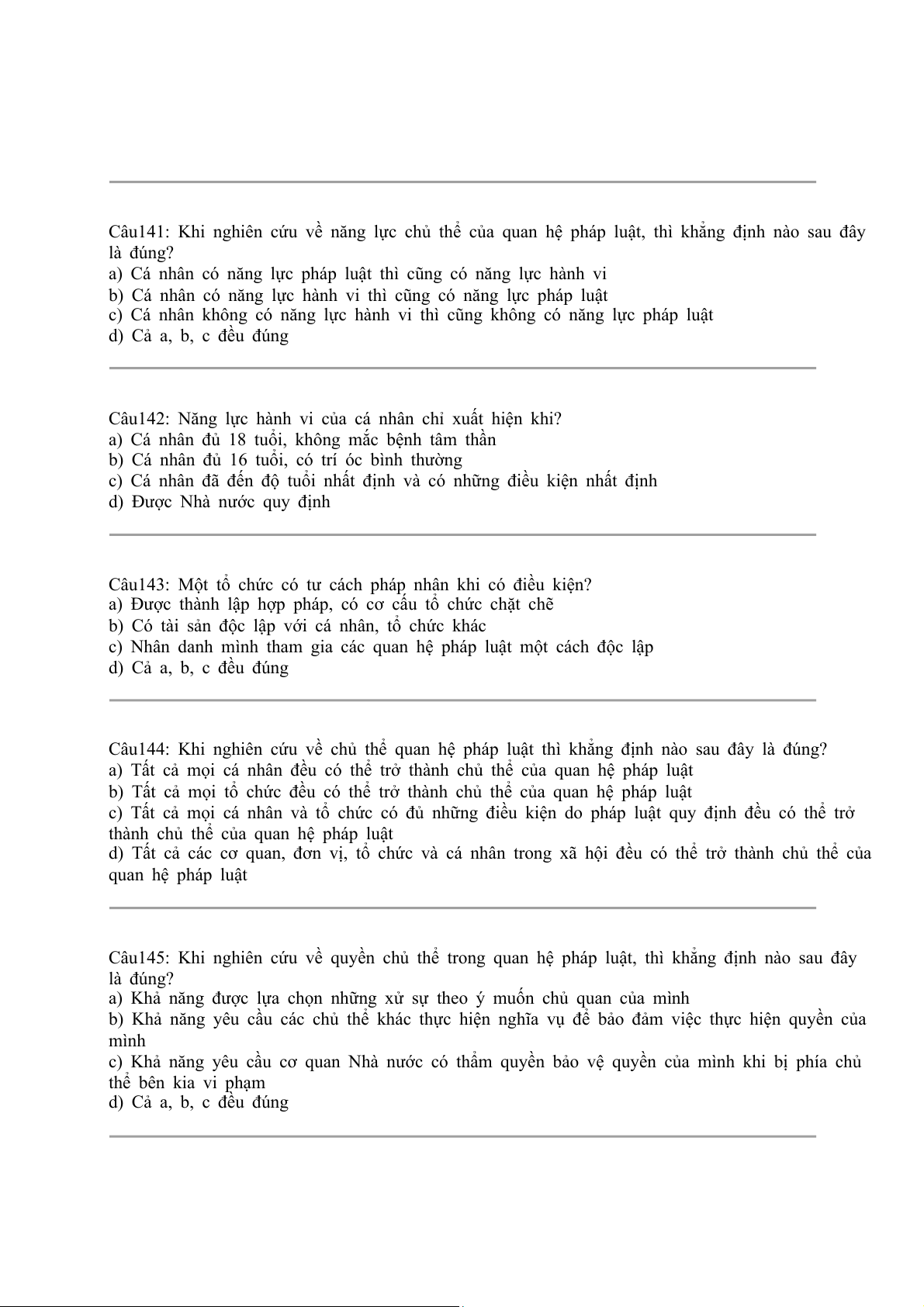 Câu141: Khi nghiên cứu về năng lực chủ thể của quan hệ pháp luật, thì khẳng định nào sau đây là đúng?
a) Cá nhân có năng lực pháp luật thì cũng có năng lực hành vi
b) Cá nhân có năng lực hành vi thì cũng có năng lực pháp luật
c) Cá nhân không có năng lực hành vi thì cũng không có năng lực pháp luật
d) Cả a, b, c đều đúng

Câu142: Năng lực hành vi của cá nhân chỉ xuất hiện khi?
a) Cá nhân đủ 18 tuổi, không mắc bệnh tâm thần
b) Cá nhân đủ 16 tuổi, có trí óc bình thường
c) Cá nhân đã đến độ tuổi nhất định và có những điều kiện nhất định
d) Được Nhà nước quy định

Câu143: Một tổ chức có tư cách pháp nhân khi có điều kiện?
a) Được thành lập hợp pháp, có cơ cấu tổ chức chặt chẽ
b) Có tài sản độc lập với cá nhân, tổ chức khác
c) Nhân danh mình tham gia các quan hệ pháp luật một cách độc lập
d) Cả a, b, c đều đúng

Câu144: Khi nghiên cứu về chủ thể quan hệ pháp luật thì khẳng định nào sau đây là đúng?
a) Tất cả mọi cá nhân đều có thể trở thành chủ thể của quan hệ pháp luật
b) Tất cả mọi tổ chức đều có thể trở thành chủ thể của quan hệ pháp luật
c) Tất cả mọi cá nhân và tổ chức có đủ những điều kiện do pháp luật quy định đều có thể trở thành chủ thể của quan hệ pháp luật
d) Tất cả các cơ quan, đơn vị, tổ chức và cá nhân trong xã hội đều có thể trở thành chủ thể của quan hệ pháp luật

Câu145: Khi nghiên cứu về quyền chủ thể trong quan hệ pháp luật, thì khẳng định nào sau đây là đúng?
a) Khả năng được lựa chọn những xử sự theo ý muốn chủ quan của mình
b) Khả năng yêu cầu các chủ thể khác thực hiện nghĩa vụ để bảo đảm việc thực hiện quyền của mình
c) Khả năng yêu cầu cơ quan Nhà nước có thẩm quyền bảo vệ quyền của mình khi bị phía chủ thể bên kia vi phạm
d) Cả a, b, c đều đúng